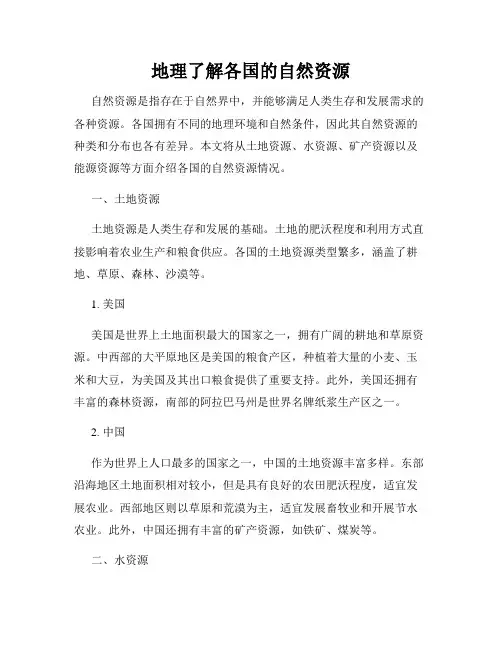 地理了解各国的自然资源

自然资源是指存在于自然界中，并能够满足人类生存和发展需求的各种资源。各国拥有不同的地理环境和自然条件，因此其自然资源的种类和分布也各有差异。本文将从土地资源、水资源、矿产资源以及能源资源等方面介绍各国的自然资源情况。

一、土地资源

土地资源是人类生存和发展的基础。土地的肥沃程度和利用方式直接影响着农业生产和粮食供应。各国的土地资源类型繁多，涵盖了耕地、草原、森林、沙漠等。

1. 美国

美国是世界上土地面积最大的国家之一，拥有广阔的耕地和草原资源。中西部的大平原地区是美国的粮食产区，种植着大量的小麦、玉米和大豆，为美国及其出口粮食提供了重要支持。此外，美国还拥有丰富的森林资源，南部的阿拉巴马州是世界名牌纸浆生产区之一。

2. 中国

作为世界上人口最多的国家之一，中国的土地资源丰富多样。东部沿海地区土地面积相对较小，但是具有良好的农田肥沃程度，适宜发展农业。西部地区则以草原和荒漠为主，适宜发展畜牧业和开展节水农业。此外，中国还拥有丰富的矿产资源，如铁矿、煤炭等。

二、水资源